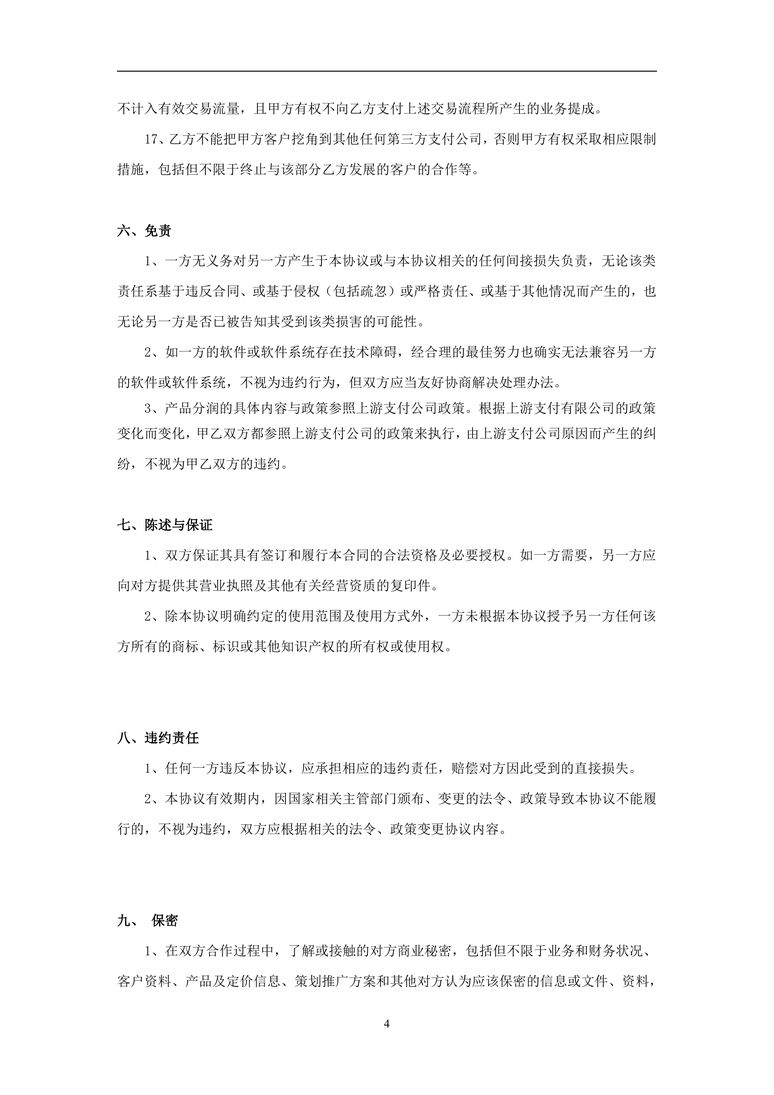 不计入有效交易流量，且甲方有权不向乙方支付上述交易流程所产生的业务提成。

17、乙方不能把甲方客户挖角到其他任何第三方支付公司，否则甲方有权采取相应限制措施，包括但不限于终止与该部分乙方发展的客户的合作等。

六、免责

1、一方无义务对另一方产生于本协议或与本协议相关的任何间接损失负责，无论该类责任系基于违反合同、或基于侵权（包括疏忽）或严格责任、或基于其他情况而产生的，也无论另一方是否已被告知其受到该类损害的可能性。

2、如一方的软件或软件系统存在技术障碍，经合理的最佳努力也确实无法兼容另一方的软件或软件系统，不视为违约行为，但双方应当友好协商解决处理办法。

3、产品分润的具体内容与政策参照上游支付公司政策。根据上游支付有限公司的政策变化而变化，甲乙双方都参照上游支付公司的政策来执行，由上游支付公司原因而产生的纠纷，不视为甲乙双方的违约。

七、陈述与保证

1、双方保证其具有签订和履行本合同的合法资格及必要授权。如一方需要，另一方应向对方提供其营业执照及其他有关经营资质的复印件。

2、除本协议明确约定的使用范围及使用方式外，一方未根据本协议授予另一方任何该方所有的商标、标识或其他知识产权的所有权或使用权。

八、违约责任

1、任何一方违反本协议，应承担相应的违约责任，赔偿对方因此受到的直接损失。

2、本协议有效期内，因国家相关主管部门颁布、变更的法令、政策导致本协议不能履行的，不视为违约，双方应根据相关的法令、政策变更协议内容。

九、 保密

1、在双方合作过程中，了解或接触的对方商业秘密，包括但不限于业务和财务状况、客户资料、产品及定价信息、策划推广方案和其他对方认为应该保密的信息或文件、资料，

4